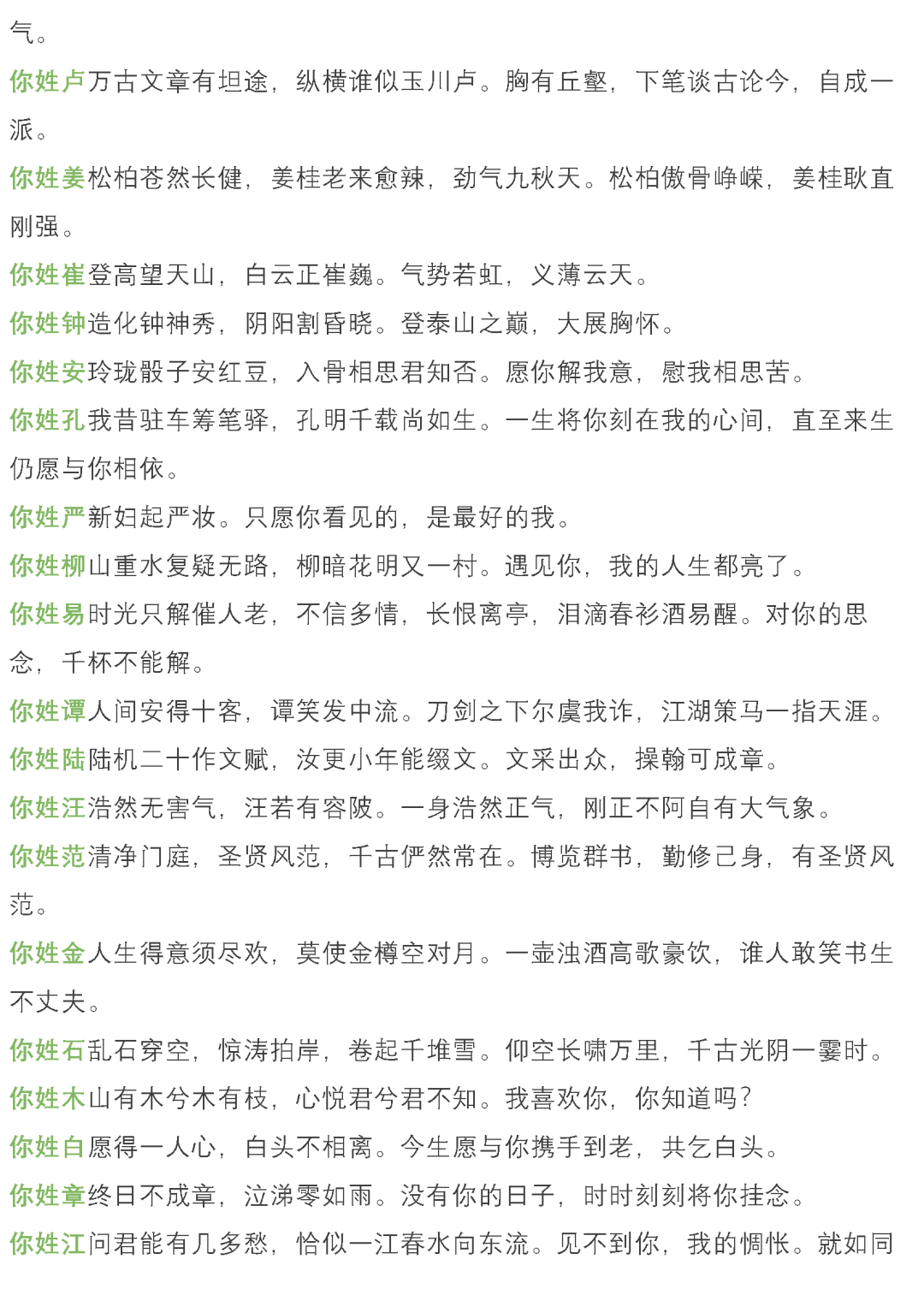 气。

你姓卢万古文章有坦途，纵横谁似玉川卢。胸有丘壑，下笔谈古论今，自成一派。

你姓姜松柏苍然长健，姜桂老来愈辣，劲气九秋天。松柏傲骨峥嵘，姜桂耿直刚强。

你姓崔登高望天山，白云正崔巍。气势若虹，义薄云天。

你姓钟造化钟神秀，阴阳割昏晓。登泰山之巅，大展胸怀。

你姓安玲珑骰子安红豆，入骨相思君知否。愿你解我意，慰我相思苦。

你姓孔我昔驻车筹笔驿，孔明千载尚如生。一生将你刻在我的心间，直至来生仍愿与你相依。

你姓严新妇起严妆。只愿你看见的，是最好的我。

你姓柳山重水复疑无路，柳暗花明又一村。遇见你，我的人生都亮了。

你姓易时光只解催人老，不信多情，长恨离亭，泪滴春衫酒易醒。对你的思念，千杯不能解。

你姓谭人间安得十客，谭笑发中流。刀剑之下尔虞我诈，江湖策马一指天涯。

你姓陆陆机二十作文赋，汝更小年能缀文。文采出众，操翰可成章。

你姓汪浩然无害气，汪若有容陂。一身浩然正气，刚正不阿自有大气象。

你姓范清净门庭，圣贤风范，千古俨然常在。博览群书，勤修己身，有圣贤风范。

你姓金人生得意须尽欢，莫使金樽空对月。一壶浊酒高歌豪饮，谁人敢笑书生不丈夫。

你姓石乱石穿空，惊涛拍岸，卷起千堆雪。仰空长啸万里，千古光阴一霎时。

你姓木山有木兮木有枝，心悦君兮君不知。我喜欢你，你知道吗？

你姓白愿得一人心，白头不相离。今生愿与你携手到老，共乞白头。

你姓章终日不成章，泣涕零如雨。没有你的日子，时时刻刻将你挂念。

你姓江问君能有几多愁，恰似一江春水向东流。见不到你，我的惆怅。就如同